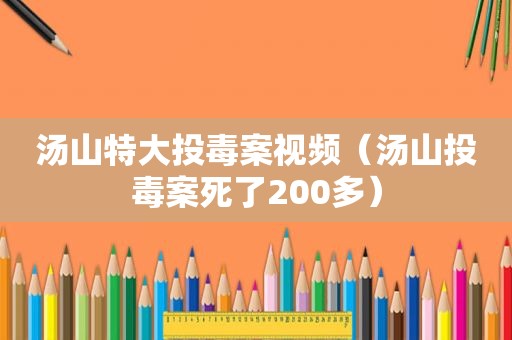 汤山特大投毒案视频（汤山投毒案死了200多）